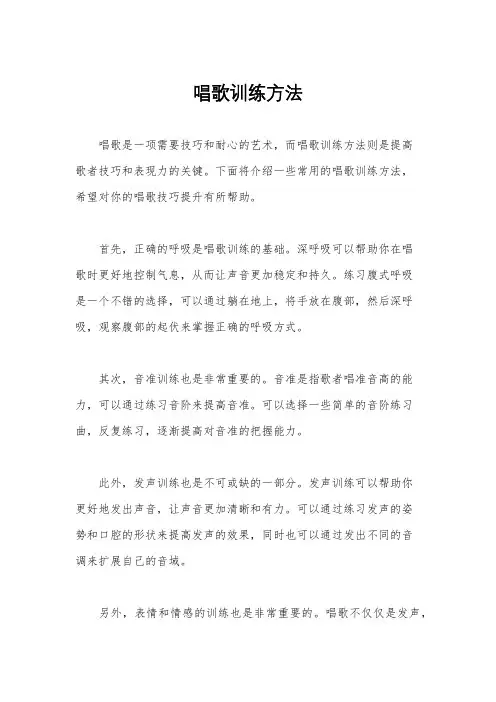 唱歌训练方法

唱歌是一项需要技巧和耐心的艺术，而唱歌训练方法则是提高歌者技巧和表现力的关键。下面将介绍一些常用的唱歌训练方法，希望对你的唱歌技巧提升有所帮助。

首先，正确的呼吸是唱歌训练的基础。深呼吸可以帮助你在唱歌时更好地控制气息，从而让声音更加稳定和持久。练习腹式呼吸是一个不错的选择，可以通过躺在地上，将手放在腹部，然后深呼吸，观察腹部的起伏来掌握正确的呼吸方式。

其次，音准训练也是非常重要的。音准是指歌者唱准音高的能力，可以通过练习音阶来提高音准。可以选择一些简单的音阶练习曲，反复练习，逐渐提高对音准的把握能力。

此外，发声训练也是不可或缺的一部分。发声训练可以帮助你更好地发出声音，让声音更加清晰和有力。可以通过练习发声的姿势和口腔的形状来提高发声的效果，同时也可以通过发出不同的音调来扩展自己的音域。

另外，表情和情感的训练也是非常重要的。唱歌不仅仅是发声，